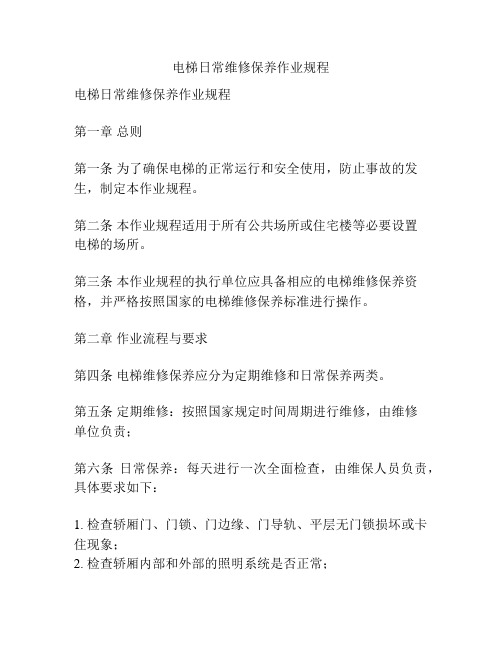 电梯日常维修保养作业规程

电梯日常维修保养作业规程

第一章 总则

第一条 为了确保电梯的正常运行和安全使用，防止事故的发生，制定本作业规程。

第二条 本作业规程适用于所有公共场所或住宅楼等必要设置电梯的场所。

第三条 本作业规程的执行单位应具备相应的电梯维修保养资格，并严格按照国家的电梯维修保养标准进行操作。

第二章 作业流程与要求

第四条 电梯维修保养应分为定期维修和日常保养两类。

第五条 定期维修：按照国家规定时间周期进行维修，由维修单位负责；

第六条 日常保养：每天进行一次全面检查，由维保人员负责，具体要求如下：

1. 检查轿厢门、门锁、门边缘、门导轨、平层无门锁损坏或卡住现象；
2. 检查轿厢内部和外部的照明系统是否正常；